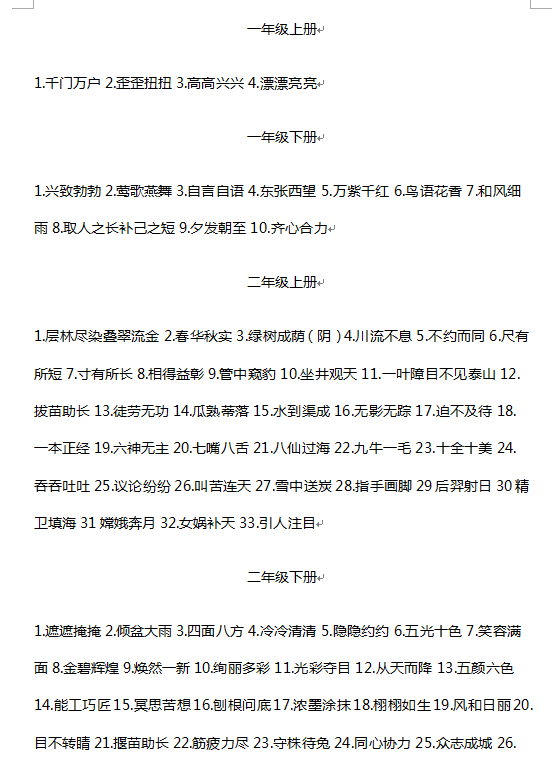 一年级上册

1.千门万户 2.歪歪扭扭 3.高高兴兴 4.漂漂亮亮

一年级下册

1.兴致勃勃 2.莺歌燕舞 3.自言自语 4.东张西望 5.万紫千红 6.鸟语花香 7.和风细雨 8.取人之长补己之短 9.夕发朝至 10.齐心合力

二年级上册

1.层林尽染叠翠流金 2.春华秋实 3.绿树成荫（阴）4.川流不息 5.不约而同 6.尺有所短 7.寸有所长 8.相得益彰 9.管中窥豹 10.坐井观天 11.一叶障目不见泰山 12.拔苗助长 13.徒劳无功 14.瓜熟蒂落 15.水到渠成 16.无影无踪 17.迫不及待 18.一本正经 19.六神无主 20.七嘴八舌 21.八仙过海 22.九牛一毛 23.十全十美 24.吞吞吐吐 25.议论纷纷 26.叫苦连天 27.雪中送炭 28.指手画脚 29 后羿射日 30 精卫填海 31 嫦娥奔月 32.女娲补天 33.引人注目

二年级下册

1.遮遮掩掩 2.倾盆大雨 3.四面八方 4.冷冷清清 5.隐隐约约 6.五光十色 7.笑容满面 8.金碧辉煌 9.焕然一新 10.绚丽多彩 11.光彩夺目 12.从天而降 13.五颜六色 14.能工巧匠 15.冥思苦想 16.刨根问底 17.浓墨涂抹 18.栩栩如生 19.风和日丽 20.目不转睛 21.揠苗助长 22.筋疲力尽 23.守株待兔 24.同心协力 25.众志成城 26.